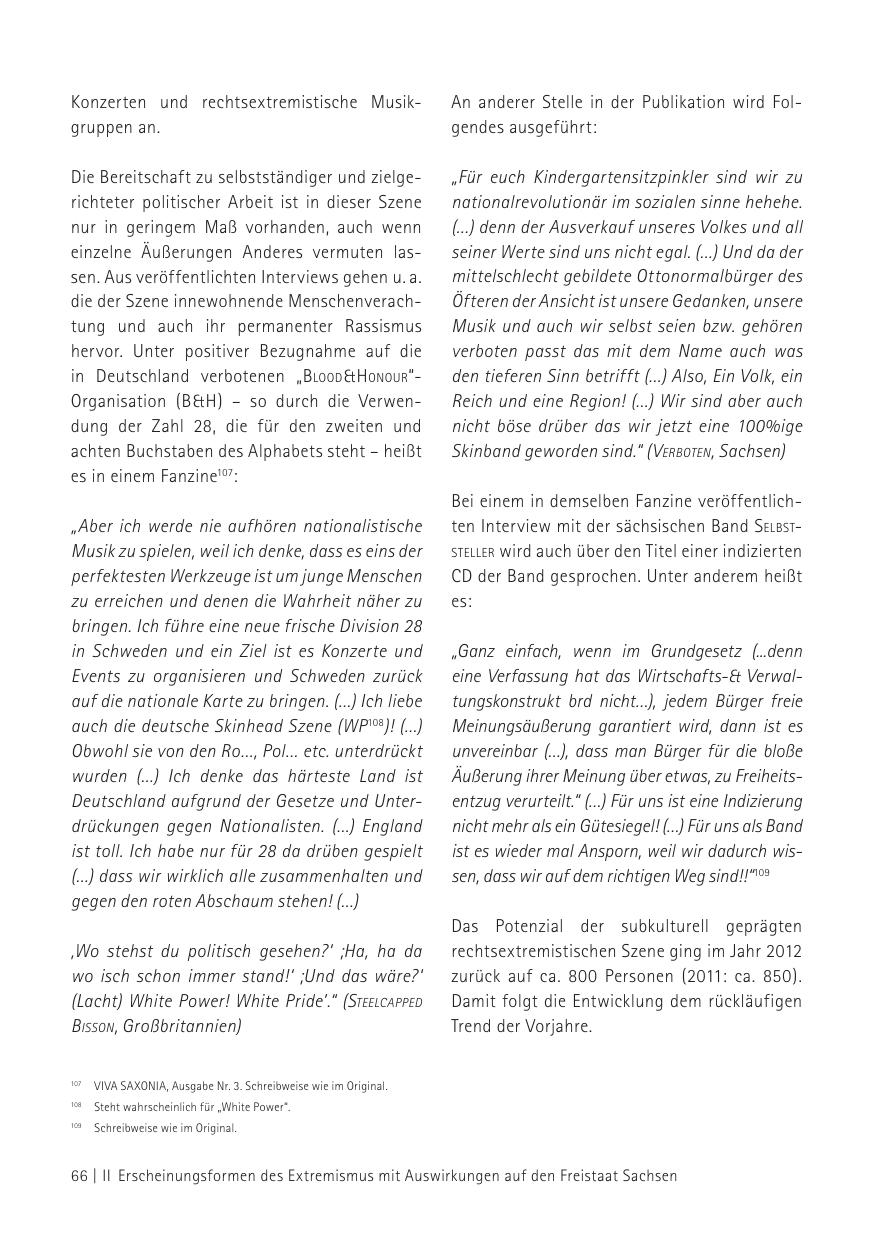 Konzerten und rechtsextremistische Musikgruppen an.

Die Bereitschaft zu selbstständiger und zielgerichteter politischer Arbeit ist in dieser Szene nur in geringem Maß vorhanden, auch wenn einzelne Äußerungen Anderes vermuten lassen. Aus veröffentlichten Interviews gehen u. a. die der Szene innewohnende Menschenverachtung und auch ihr permanenter Rassismus hervor. Unter positiver Bezugnahme auf die in Deutschland verbotenen „Blood&Honour"-Organisation (B&H) – so durch die Verwendung der Zahl 28, die für den zweiten und achten Buchstaben des Alphabets steht – heißt es in einem Fanzine$^{107}$:

„Aber ich werde nie aufhören nationalistische Musik zu spielen, weil ich denke, dass es eins der perfektesten Werkzeuge ist um junge Menschen zu erreichen und denen die Wahrheit näher zu bringen. Ich führe eine neue frische Division 28 in Schweden und ein Ziel ist es Konzerte und Events zu organisieren und Schweden zurück auf die nationale Karte zu bringen. (...) Ich liebe auch die deutsche Skinhead Szene (WP$^{108}$)! (...) Obwohl sie von den Ro..., Pol... etc. unterdrückt wurden (...) Ich denke das härteste Land ist Deutschland aufgrund der Gesetze und Unterdrückungen gegen Nationalisten. (...) England ist toll. Ich habe nur für 28 da drüben gespielt (...) dass wir wirklich alle zusammenhalten und gegen den roten Abschaum stehen! (...)

‚Wo stehst du politisch gesehen?' ;Ha, ha da wo isch schon immer stand!' ;Und das wäre?' (Lacht) White Power! White Pride'." (Steelcapped Bisson, Großbritannien)

An anderer Stelle in der Publikation wird Folgendes ausgeführt:

„Für euch Kindergartensitzpinkler sind wir zu nationalrevolutionär im sozialen sinne hehehe. (...) denn der Ausverkauf unseres Volkes und all seiner Werte sind uns nicht egal. (...) Und da der mittelschlecht gebildete Ottonormalbürger des Öfteren der Ansicht ist unsere Gedanken, unsere Musik und auch wir selbst seien bzw. gehören verboten passt das mit dem Name auch was den tieferen Sinn betrifft (...) Also, Ein Volk, ein Reich und eine Region! (...) Wir sind aber auch nicht böse drüber das wir jetzt eine 100%ige Skinband geworden sind." (Verboten, Sachsen)

Bei einem in demselben Fanzine veröffentlichten Interview mit der sächsischen Band Selbststeller wird auch über den Titel einer indizierten CD der Band gesprochen. Unter anderem heißt es:

„Ganz einfach, wenn im Grundgesetz (...denn eine Verfassung hat das Wirtschafts-& Verwaltungskonstrukt brd nicht...), jedem Bürger freie Meinungsäußerung garantiert wird, dann ist es unvereinbar (...), dass man Bürger für die bloße Äußerung ihrer Meinung über etwas, zu Freiheitsentzug verurteilt." (...) Für uns ist eine Indizierung nicht mehr als ein Gütesiegel! (...) Für uns als Band ist es wieder mal Ansporn, weil wir dadurch wissen, dass wir auf dem richtigen Weg sind!!"$^{109}$

Das Potenzial der subkulturell geprägten rechtsextremistischen Szene ging im Jahr 2012 zurück auf ca. 800 Personen (2011: ca. 850). Damit folgt die Entwicklung dem rückläufigen Trend der Vorjahre.

$^{107}$ VIVA SAXONIA, Ausgabe Nr. 3. Schreibweise wie im Original.
$^{108}$ Steht wahrscheinlich für „White Power".
$^{109}$ Schreibweise wie im Original.

66 | II Erscheinungsformen des Extremismus mit Auswirkungen auf den Freistaat Sachsen